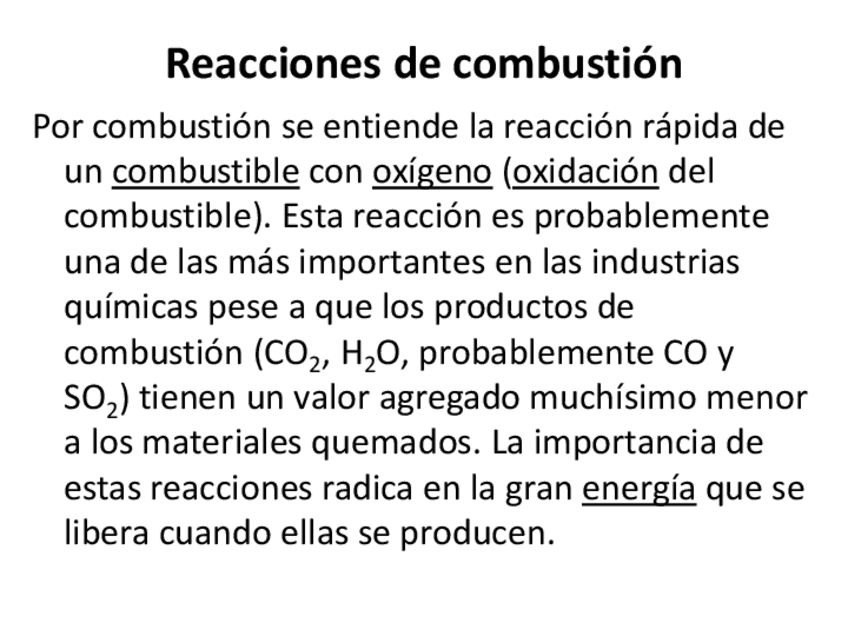 Reacciones de combustión

Por combustión se entiende la reacción rápida de un combustible con oxígeno (oxidación del combustible). Esta reacción es probablemente una de las más importantes en las industrias químicas pese a que los productos de combustión ($CO_2$, $H_2O$, probablemente CO y $SO_2$) tienen un valor agregado muchísimo menor a los materiales quemados. La importancia de estas reacciones radica en la gran energía que se libera cuando ellas se producen.